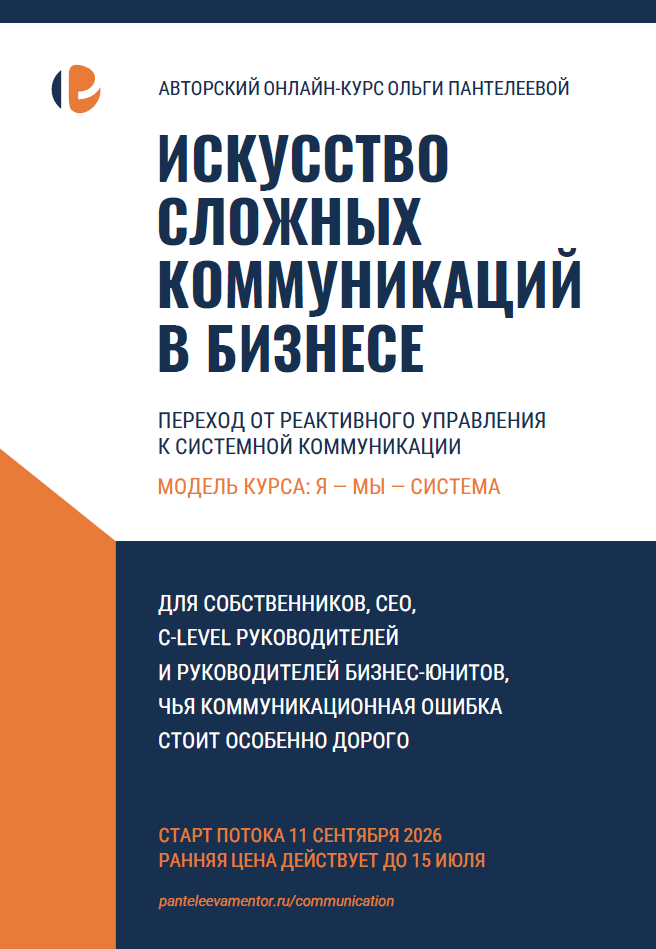 АВТОРСКИЙ ОНЛАЙН-КУРС ОЛЬГИ ПАНТЕЛЕЕВОЙ

ИСКУССТВО СЛОЖНЫХ КОММУНИКАЦИЙ В БИЗНЕСЕ

ПЕРЕХОД ОТ РЕАКТИВНОГО УПРАВЛЕНИЯ К СИСТЕМНОЙ КОММУНИКАЦИИ

МОДЕЛЬ КУРСА: Я — МЫ — СИСТЕМА

ДЛЯ СОБСТВЕННИКОВ, CEO, C-LEVEL РУКОВОДИТЕЛЕЙ И РУКОВОДИТЕЛЕЙ БИЗНЕС-ЮНИТОВ, ЧЬЯ КОММУНИКАЦИОННАЯ ОШИБКА СТОИТ ОСОБЕННО ДОРОГО

СТАРТ ПОТОКА 11 СЕНТЯБРЯ 2026
РАННЯЯ ЦЕНА ДЕЙСТВУЕТ ДО 15 ИЮЛЯ

panteleevamentor.ru/communication